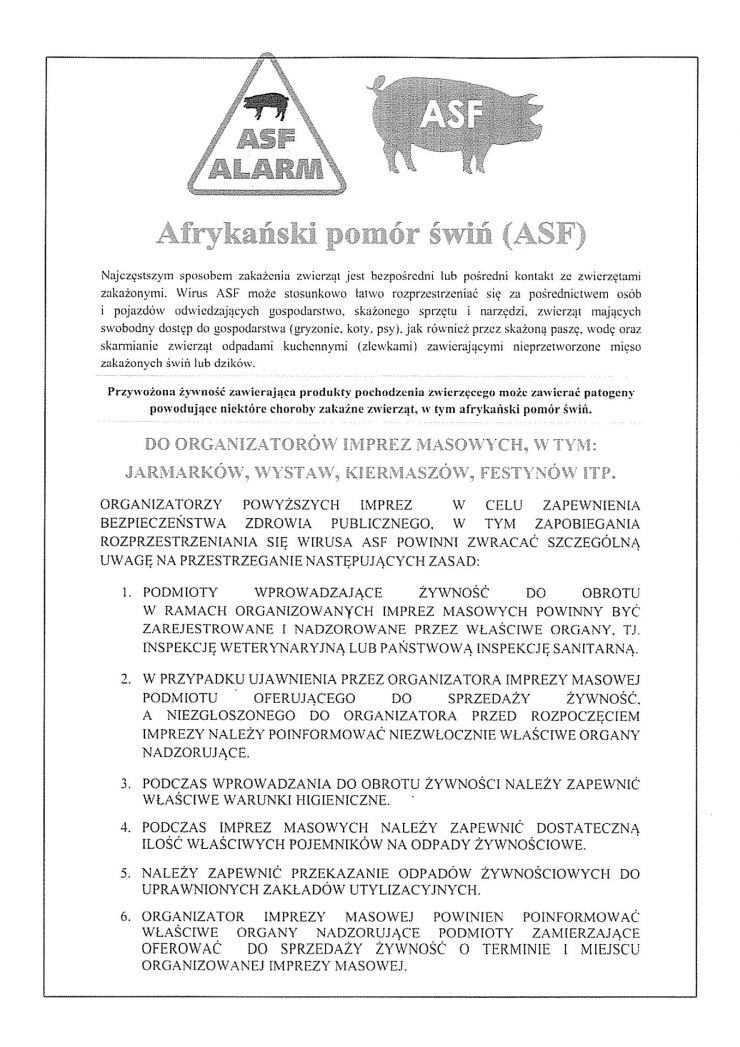 ASF ALARM

ASF

Afrykański pomór świń (ASF)

Najczęstszym sposobem zakażenia zwierząt jest bezpośredni lub pośredni kontakt ze zwierzętami zakażonymi. Wirus ASF może stosunkowo łatwo rozprzestrzeniać się za pośrednictwem osób i pojazdów odwiedzających gospodarstwo, skażonego sprzętu i narzędzi, zwierząt mających swobodny dostęp do gospodarstwa (gryzonie, koty, psy), jak również przez skażoną paszę, wodę oraz skarmianie zwierząt odpadami kuchennymi (zlewkami) zawierającymi nieprzetworzone mięso zakażonych świń lub dzików.

Przywożona żywność zawierająca produkty pochodzenia zwierzęcego może zawierać patogeny powodujące niektóre choroby zakaźne zwierząt, w tym afrykański pomór świń.

DO ORGANIZATORÓW IMPREZ MASOWYCH, W TYM: JARMARKÓW, WYSTAW, KIERMASZÓW, FESTYNÓW ITP.

ORGANIZATORZY POWYŻSZYCH IMPREZ W CELU ZAPEWNIENIA BEZPIECZEŃSTWA ZDROWIA PUBLICZNEGO, W TYM ZAPOBIEGANIA ROZPRZESTRZENIANIA SIĘ WIRUSA ASF POWINNI ZWRACAĆ SZCZEGÓLNĄ UWAGĘ NA PRZESTRZEGANIE NASTĘPUJĄCYCH ZASAD:

1. PODMIOTY WPROWADZAJĄCE ŻYWNOŚĆ DO OBROTU W RAMACH ORGANIZOWANYCH IMPREZ MASOWYCH POWINNY BYĆ ZAREJESTROWANE I NADZOROWANE PRZEZ WŁAŚCIWE ORGANY, TJ. INSPEKCJĘ WETERYNARYJNĄ LUB PAŃSTWOWĄ INSPEKCJĘ SANITARNĄ.

2. W PRZYPADKU UJAWNIENIA PRZEZ ORGANIZATORA IMPREZY MASOWEJ PODMIOTU OFERUJĄCEGO DO SPRZEDAŻY ŻYWNOŚĆ, A NIEZGŁOSZONEGO DO ORGANIZATORA PRZED ROZPOCZĘCIEM IMPREZY NALEŻY POINFORMOWAĆ NIEZWŁOCZNIE WŁAŚCIWE ORGANY NADZORUJĄCE.

3. PODCZAS WPROWADZANIA DO OBROTU ŻYWNOŚCI NALEŻY ZAPEWNIĆ WŁAŚCIWE WARUNKI HIGIENICZNE.

4. PODCZAS IMPREZ MASOWYCH NALEŻY ZAPEWNIĆ DOSTATECZNĄ ILOŚĆ WŁAŚCIWYCH POJEMNIKÓW NA ODPADY ŻYWNOŚCIOWE.

5. NALEŻY ZAPEWNIĆ PRZEKAZANIE ODPADÓW ŻYWNOŚCIOWYCH DO UPRAWNIONYCH ZAKŁADÓW UTYLIZACYJNYCH.

6. ORGANIZATOR IMPREZY MASOWEJ POWINIEN POINFORMOWAĆ WŁAŚCIWE ORGANY NADZORUJĄCE PODMIOTY ZAMIERZAJĄCE OFEROWAĆ DO SPRZEDAŻY ŻYWNOŚĆ O TERMINIE I MIEJSCU ORGANIZOWANEJ IMPREZY MASOWEJ.